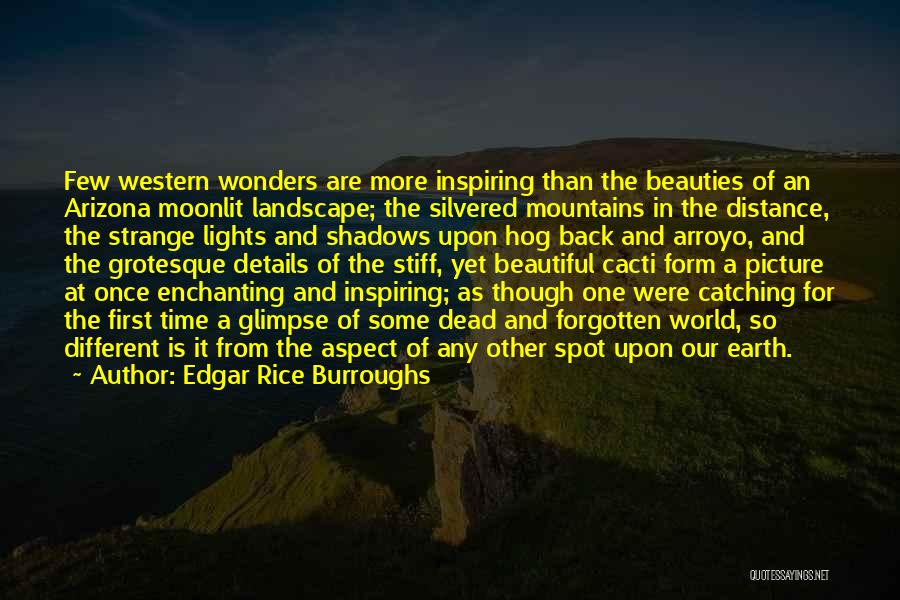 Few western wonders are more inspiring than the beauties of an Arizona moonlit landscape; the silvered mountains in the distance, the strange lights and shadows upon hog back and arroyo, and the grotesque details of the stiff, yet beautiful cacti form a picture at once enchanting and inspiring; as though one were catching for the first time a glimpse of some dead and forgotten world, so different is it from the aspect of any other spot upon our earth.

~ Author: Edgar Rice Burroughs

QUOTESSAYINGS.NET